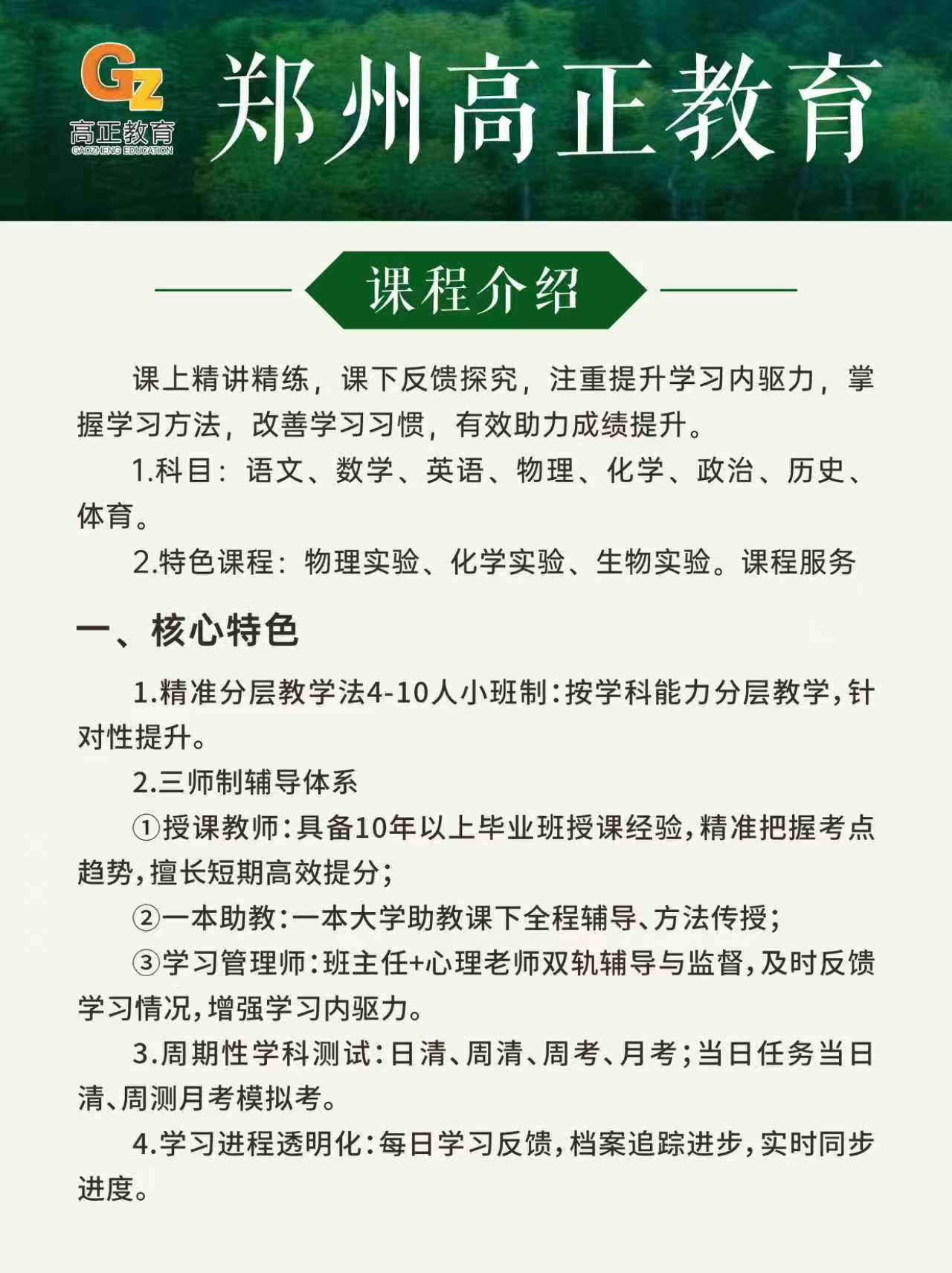 GZ
高正教育
GAOZHENG EDUCATION

郑州高正教育

课程介绍

课上精讲精练，课下反馈探究，注重提升学习内驱力，掌握学习方法，改善学习习惯，有效助力成绩提升。

1.科目：语文、数学、英语、物理、化学、政治、历史、体育。

2.特色课程：物理实验、化学实验、生物实验。课程服务

一、核心特色

1.精准分层教学法4-10人小班制:按学科能力分层教学,针对性提升。

2.三师制辅导体系

①授课教师:具备10年以上毕业班授课经验,精准把握考点趋势,擅长短期高效提分;

②一本助教:一本大学助教课下全程辅导、方法传授;

③学习管理师:班主任+心理老师双轨辅导与监督,及时反馈学习情况,增强学习内驱力。

3.周期性学科测试:日清、周清、周考、月考;当日任务当日清、周测月考模拟考。

4.学习进程透明化:每日学习反馈,档案追踪进步,实时同步进度。